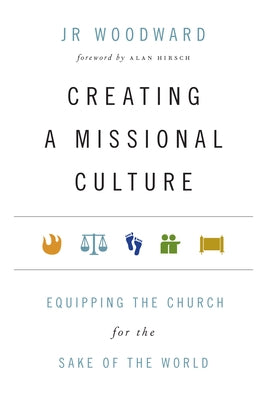 JR WOODWARD

foreword by ALAN HIRSCH

CREATING A MISSIONAL CULTURE

EQUIPPING THE CHURCH for the SAKE OF THE WORLD